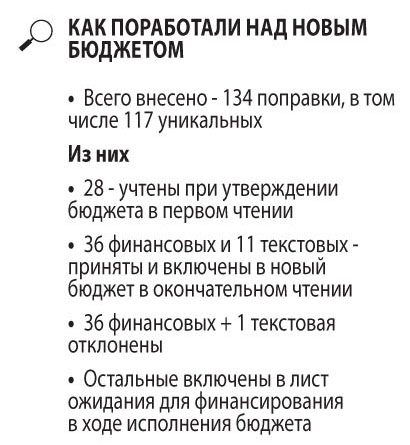 КАК ПОРАБОТАЛИ НАД НОВЫМ БЮДЖЕТОМ

• Всего внесено - 134 поправки, в том числе 117 уникальных

Из них

• 28 - учтены при утверждении бюджета в первом чтении

• 36 финансовых и 11 текстовых - приняты и включены в новый бюджет в окончательном чтении

• 36 финансовых + 1 текстовая отклонены

• Остальные включены в лист ожидания для финансирования в ходе исполнения бюджета